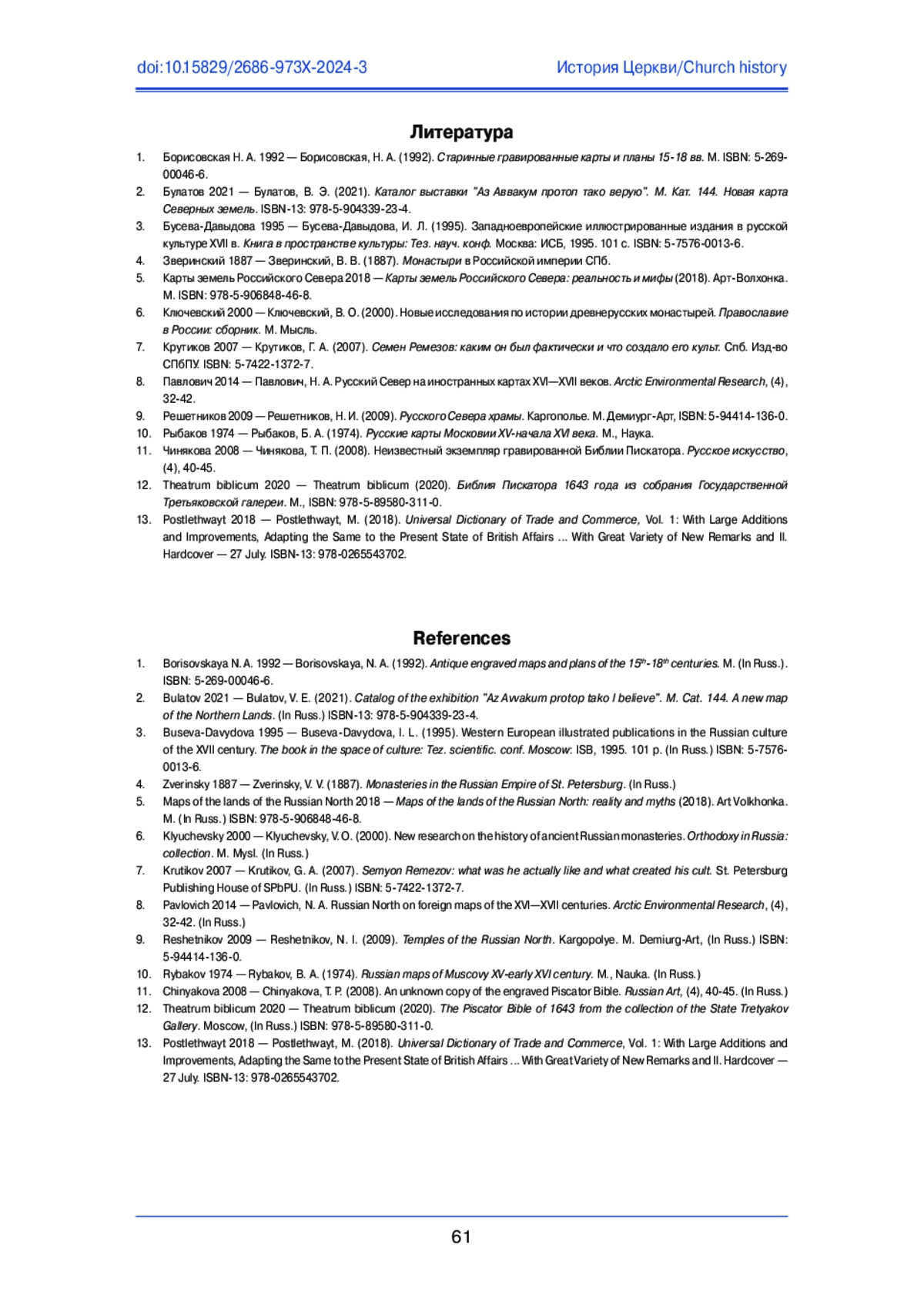 doi:10.15829/2686-973X-2024-3

История Церкви/Church history

Литература

1. Борисовская Н. А. 1992 — Борисовская, Н. А. (1992). Старинные гравированные карты и планы 15-18 вв. М. ISBN: 5-269-00046-6.
2. Булатов 2021 — Булатов, В. Э. (2021). Каталог выставки "Аз Аввакум протоп тако верую". М. Кат. 144. Новая карта Северных земель. ISBN-13: 978-5-904339-23-4.
3. Бусева-Давыдова 1995 — Бусева-Давыдова, И. Л. (1995). Западноевропейские иллюстрированные издания в русской культуре XVII в. Книга в пространстве культуры: Тез. науч. конф. Москва: ИСБ, 1995. 101 с. ISBN: 5-7576-0013-6.
4. Зверинский 1887 — Зверинский, В. В. (1887). Монастыри в Российской империи СПб.
5. Карты земель Российского Севера 2018 — Карты земель Российского Севера: реальность и мифы (2018). Арт-Волхонка. М. ISBN: 978-5-906848-46-8.
6. Ключевский 2000 — Ключевский, В. О. (2000). Новые исследования по истории древнерусских монастырей. Православие в России: сборник. М. Мысль.
7. Крутиков 2007 — Крутиков, Г. А. (2007). Семен Ремезов: каким он был фактически и что создало его культ. Спб. Изд-во СПбПУ. ISBN: 5-7422-1372-7.
8. Павлович 2014 — Павлович, Н. А. Русский Север на иностранных картах XVI—XVII веков. Arctic Environmental Research, (4), 32-42.
9. Решетников 2009 — Решетников, Н. И. (2009). Русского Севера храмы. Каргополье. М. Демиург-Арт, ISBN: 5-94414-136-0.
10. Рыбаков 1974 — Рыбаков, Б. А. (1974). Русские карты Московии XV-начала XVI века. М., Наука.
11. Чинякова 2008 — Чинякова, Т. П. (2008). Неизвестный экземпляр гравированной Библии Пискатора. Русское искусство, (4), 40-45.
12. Theatrum biblicum 2020 — Theatrum biblicum (2020). Библия Пискатора 1643 года из собрания Государственной Третьяковской галереи. М., ISBN: 978-5-89580-311-0.
13. Postlethwayt 2018 — Postlethwayt, M. (2018). Universal Dictionary of Trade and Commerce, Vol. 1: With Large Additions and Improvements, Adapting the Same to the Present State of British Affairs ... With Great Variety of New Remarks and Il. Hardcover — 27 July. ISBN-13: 978-0265543702.

References

1. Borisovskaya N. A. 1992 — Borisovskaya, N. A. (1992). Antique engraved maps and plans of the $15^{th}$-$18^{th}$ centuries. M. (In Russ.). ISBN: 5-269-00046-6.
2. Bulatov 2021 — Bulatov, V. E. (2021). Catalog of the exhibition "Az Avvakum protop tako I believe". M. Cat. 144. A new map of the Northern Lands. (In Russ.) ISBN-13: 978-5-904339-23-4.
3. Buseva-Davydova 1995 — Buseva-Davydova, I. L. (1995). Western European illustrated publications in the Russian culture of the XVII century. The book in the space of culture: Tez. scientific. conf. Moscow: ISB, 1995. 101 p. (In Russ.) ISBN: 5-7576-0013-6.
4. Zverinsky 1887 — Zverinsky, V. V. (1887). Monasteries in the Russian Empire of St. Petersburg. (In Russ.)
5. Maps of the lands of the Russian North 2018 — Maps of the lands of the Russian North: reality and myths (2018). Art Volkhonka. M. (In Russ.) ISBN: 978-5-906848-46-8.
6. Klyuchevsky 2000 — Klyuchevsky, V. O. (2000). New research on the history of ancient Russian monasteries. Orthodoxy in Russia: collection. M. Mysl. (In Russ.)
7. Krutikov 2007 — Krutikov, G. A. (2007). Semyon Remezov: what was he actually like and what created his cult. St. Petersburg Publishing House of SPbPU. (In Russ.) ISBN: 5-7422-1372-7.
8. Pavlovich 2014 — Pavlovich, N. A. Russian North on foreign maps of the XVI—XVII centuries. Arctic Environmental Research, (4), 32-42. (In Russ.)
9. Reshetnikov 2009 — Reshetnikov, N. I. (2009). Temples of the Russian North. Kargopolye. M. Demiurg-Art, (In Russ.) ISBN: 5-94414-136-0.
10. Rybakov 1974 — Rybakov, B. A. (1974). Russian maps of Muscovy XV-early XVI century. M., Nauka. (In Russ.)
11. Chinyakova 2008 — Chinyakova, T. P. (2008). An unknown copy of the engraved Piscator Bible. Russian Art, (4), 40-45. (In Russ.)
12. Theatrum biblicum 2020 — Theatrum biblicum (2020). The Piscator Bible of 1643 from the collection of the State Tretyakov Gallery. Moscow, (In Russ.) ISBN: 978-5-89580-311-0.
13. Postlethwayt 2018 — Postlethwayt, M. (2018). Universal Dictionary of Trade and Commerce, Vol. 1: With Large Additions and Improvements, Adapting the Same to the Present State of British Affairs ... With Great Variety of New Remarks and Il. Hardcover — 27 July. ISBN-13: 978-0265543702.

61